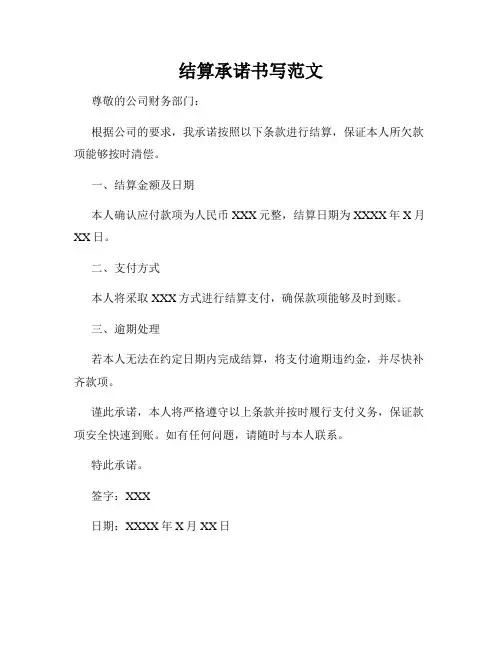 结算承诺书写范文

尊敬的公司财务部门：

根据公司的要求，我承诺按照以下条款进行结算，保证本人所欠款项能够按时清偿。

一、结算金额及日期

本人确认应付款项为人民币 XXX 元整，结算日期为 XXXX 年 X 月 XX 日。

二、支付方式

本人将采取 XXX 方式进行结算支付，确保款项能够及时到账。

三、逾期处理

若本人无法在约定日期内完成结算，将支付逾期违约金，并尽快补齐款项。

谨此承诺，本人将严格遵守以上条款并按时履行支付义务，保证款项安全快速到账。如有任何问题，请随时与本人联系。

特此承诺。

签字：XXX

日期：XXXX 年 X 月 XX 日